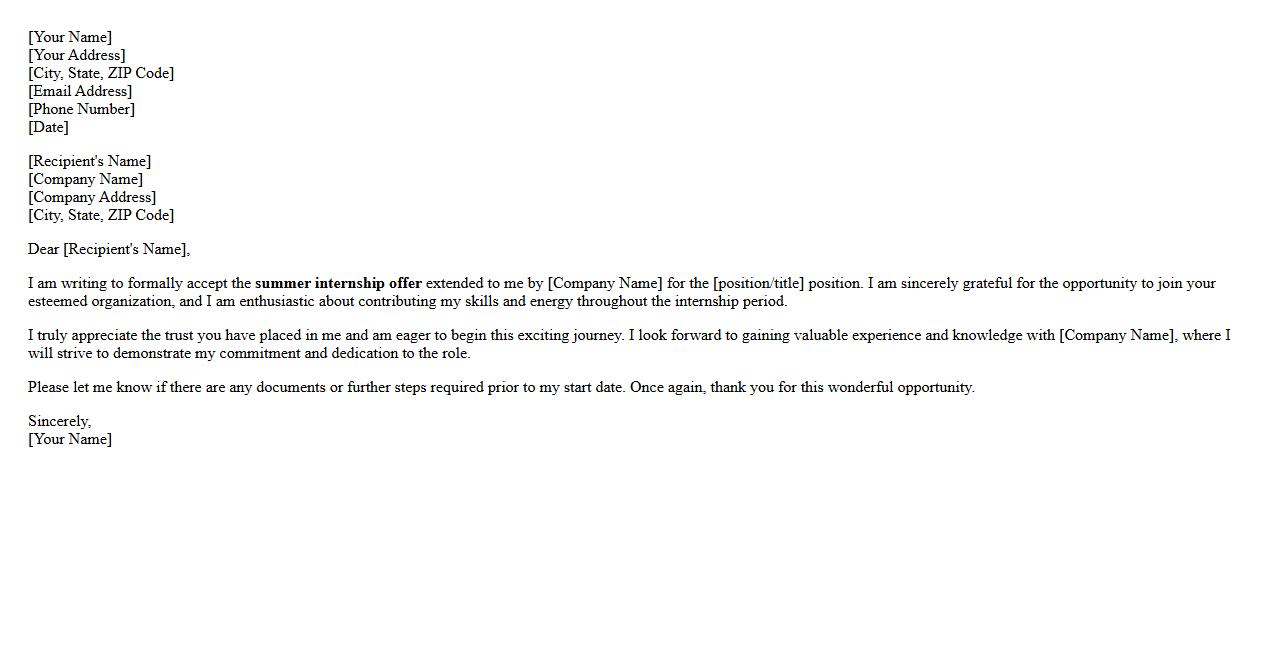 [Your Name]
[Your Address]
[City, State, ZIP Code]
[Email Address]
[Phone Number]
[Date]

[Recipient's Name]
[Company Name]
[Company Address]
[City, State, ZIP Code]

Dear [Recipient's Name],

I am writing to formally accept the summer internship offer extended to me by [Company Name] for the [position/title] position. I am sincerely grateful for the opportunity to join your esteemed organization, and I am enthusiastic about contributing my skills and energy throughout the internship period.

I truly appreciate the trust you have placed in me and am eager to begin this exciting journey. I look forward to gaining valuable experience and knowledge with [Company Name], where I will strive to demonstrate my commitment and dedication to the role.

Please let me know if there are any documents or further steps required prior to my start date. Once again, thank you for this wonderful opportunity.

Sincerely,
[Your Name]